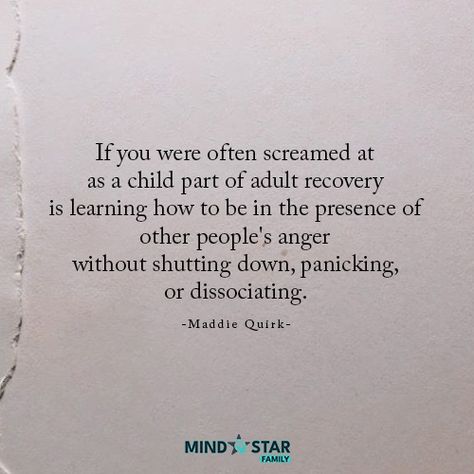 If you were often screamed at as a child part of adult recovery is learning how to be in the presence of other people's anger without shutting down, panicking, or dissociating.

-Maddie Quirk-

MIND STAR
FAMILY